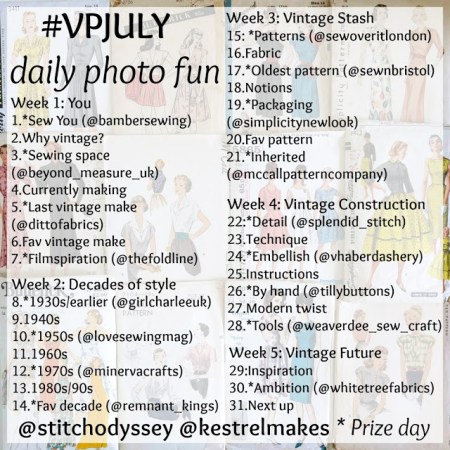 #VPJULY
daily photo fun

Week 1: You
1.*Sew You (@bambersewing)
2.Why vintage?
3.*Sewing space (@beyond_measure_uk)
4.Currently making
5.*Last vintage make (@dittofabrics)
6.Fav vintage make
7.*Filmspiration (@thefoldline)

Week 2: Decades of style
8.*1930s/earlier (@girlcharleeuk)
9.1940s
10.*1950s (@lovesewingmag)
11.1960s
12.*1970s (@minervacrafts)
13.1980s/90s
14.*Fav decade (@remnant_kings)

Week 3: Vintage Stash
15: *Patterns (@sewoveritlondon)
16.Fabric
17.*Oldest pattern (@sewnbristol)
18.Notions
19.*Packaging (@simplicitynewlook)
20.Fav pattern
21.*Inherited (@mccallpatterncompany)

Week 4: Vintage Construction
22:*Detail (@splendid_stitch)
23.Technique
24.*Embellish (@vhaberdashery)
25.Instructions
26.*By hand (@tillybuttons)
27.Modern twist
28.*Tools (@weaverdee_sew_craft)

Week 5: Vintage Future
29:Inspiration
30.*Ambition (@whitetreefabrics)
31.Next up

@stitchodyssey @kestrelmakes * Prize day